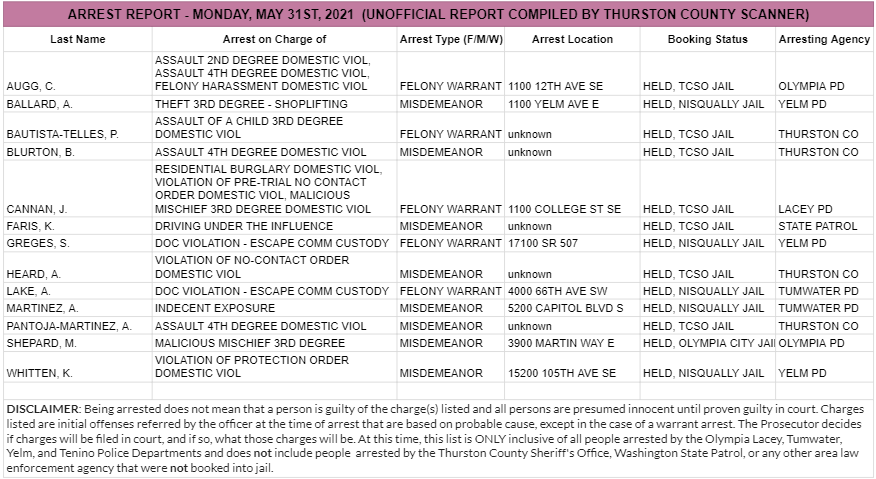 ARREST REPORT - MONDAY, MAY 31ST, 2021 (UNOFFICIAL REPORT COMPILED BY THURSTON COUNTY SCANNER)

| Last Name | Arrest on Charge of | Arrest Type (F/M/W) | Arrest Location | Booking Status | Arresting Agency |
|---|---|---|---|---|---|
| AUGG, C. | ASSAULT 2ND DEGREE DOMESTIC VIOL, ASSAULT 4TH DEGREE DOMESTIC VIOL, FELONY HARASSMENT DOMESTIC VIOL | FELONY WARRANT | 1100 12TH AVE SE | HELD, TCSO JAIL | OLYMPIA PD |
| BALLARD, A. | THEFT 3RD DEGREE - SHOPLIFTING | MISDEMEANOR | 1100 YELM AVE E | HELD, NISQUALLY JAIL | YELM PD |
| BAUTISTA-TELLES, P. | ASSAULT OF A CHILD 3RD DEGREE DOMESTIC VIOL | FELONY WARRANT | unknown | HELD, TCSO JAIL | THURSTON CO |
| BLURTON, B. | ASSAULT 4TH DEGREE DOMESTIC VIOL | MISDEMEANOR | unknown | HELD, TCSO JAIL | THURSTON CO |
| CANNAN, J. | RESIDENTIAL BURGLARY DOMESTIC VIOL, VIOLATION OF PRE-TRIAL NO CONTACT ORDER DOMESTIC VIOL, MALICIOUS MISCHIEF 3RD DEGREE DOMESTIC VIOL | FELONY WARRANT | 1100 COLLEGE ST SE | HELD, TCSO JAIL | LACEY PD |
| FARIS, K. | DRIVING UNDER THE INFLUENCE | MISDEMEANOR | unknown | HELD, TCSO JAIL | STATE PATROL |
| GREGES, S. | DOC VIOLATION - ESCAPE COMM CUSTODY | FELONY WARRANT | 17100 SR 507 | HELD, NISQUALLY JAIL | YELM PD |
| HEARD, A. | VIOLATION OF NO-CONTACT ORDER DOMESTIC VIOL | MISDEMEANOR | unknown | HELD, TCSO JAIL | THURSTON CO |
| LAKE, A. | DOC VIOLATION - ESCAPE COMM CUSTODY | FELONY WARRANT | 4000 66TH AVE SW | HELD, NISQUALLY JAIL | TUMWATER PD |
| MARTINEZ, A. | INDECENT EXPOSURE | MISDEMEANOR | 5200 CAPITOL BLVD S | HELD, NISQUALLY JAIL | TUMWATER PD |
| PANTOJA-MARTINEZ, A. | ASSAULT 4TH DEGREE DOMESTIC VIOL | MISDEMEANOR | unknown | HELD, TCSO JAIL | THURSTON CO |
| SHEPARD, M. | MALICIOUS MISCHIEF 3RD DEGREE | MISDEMEANOR | 3900 MARTIN WAY E | HELD, OLYMPIA CITY JAIL | OLYMPIA PD |
| WHITTEN, K. | VIOLATION OF PROTECTION ORDER DOMESTIC VIOL | MISDEMEANOR | 15200 105TH AVE SE | HELD, NISQUALLY JAIL | YELM PD |

DISCLAIMER: Being arrested does not mean that a person is guilty of the charge(s) listed and all persons are presumed innocent until proven guilty in court. Charges listed are initial offenses referred by the officer at the time of arrest that are based on probable cause, except in the case of a warrant arrest. The Prosecutor decides if charges will be filed in court, and if so, what those charges will be. At this time, this list is ONLY inclusive of all people arrested by the Olympia Lacey, Tumwater, Yelm, and Tenino Police Departments and does not include people arrested by the Thurston County Sheriff's Office, Washington State Patrol, or any other area law enforcement agency that were not booked into jail.